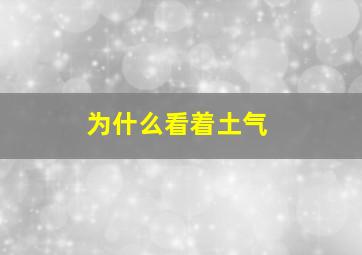 为什么看着土气